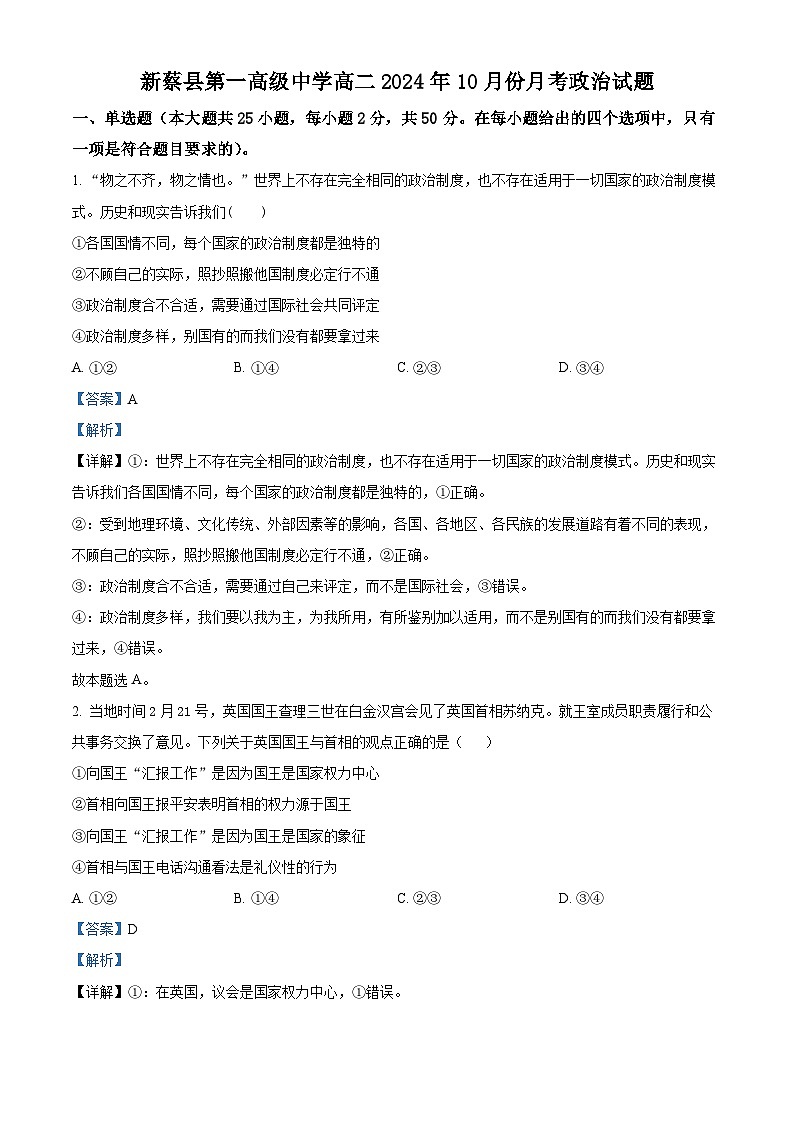 新蔡县第一高级中学高二 2024 年 10 月份月考政治试题

一、单选题（本大题共 25 小题，每小题 2 分，共 50 分。在每小题给出的四个选项中，只有一项是符合题目要求的）。

1. “物之不齐，物之情也。”世界上不存在完全相同的政治制度，也不存在适用于一切国家的政治制度模式。历史和现实告诉我们（　　）

①各国国情不同，每个国家的政治制度都是独特的

②不顾自己的实际，照抄照搬他国制度必定行不通

③政治制度合不合适，需要通过国际社会共同评定

④政治制度多样，别国有的而我们没有都要拿过来

A. ①②　　B. ①④　　C. ②③　　D. ③④

【答案】A

【解析】

【详解】①：世界上不存在完全相同的政治制度，也不存在适用于一切国家的政治制度模式。历史和现实告诉我们各国国情不同，每个国家的政治制度都是独特的，①正确。

②：受到地理环境、文化传统、外部因素等的影响，各国、各地区、各民族的发展道路有着不同的表现，不顾自己的实际，照抄照搬他国制度必定行不通，②正确。

③：政治制度合不合适，需要通过自己来评定，而不是国际社会，③错误。

④：政治制度多样，我们要以我为主，为我所用，有所鉴别加以适用，而不是别国有的而我们没有都要拿过来，④错误。

故本题选 A。

2. 当地时间 2 月 21 号，英国国王查理三世在白金汉宫会见了英国首相苏纳克。就王室成员职责履行和公共事务交换了意见。下列关于英国国王与首相的观点正确的是（　　）

①向国王“汇报工作”是因为国王是国家权力中心

②首相向国王报平安表明首相的权力源于国王

③向国王“汇报工作”是因为国王是国家的象征

④首相与国王电话沟通看法是礼仪性的行为

A. ①②　　B. ①④　　C. ②③　　D. ③④

【答案】D

【解析】

【详解】①：在英国，议会是国家权力中心，①错误。